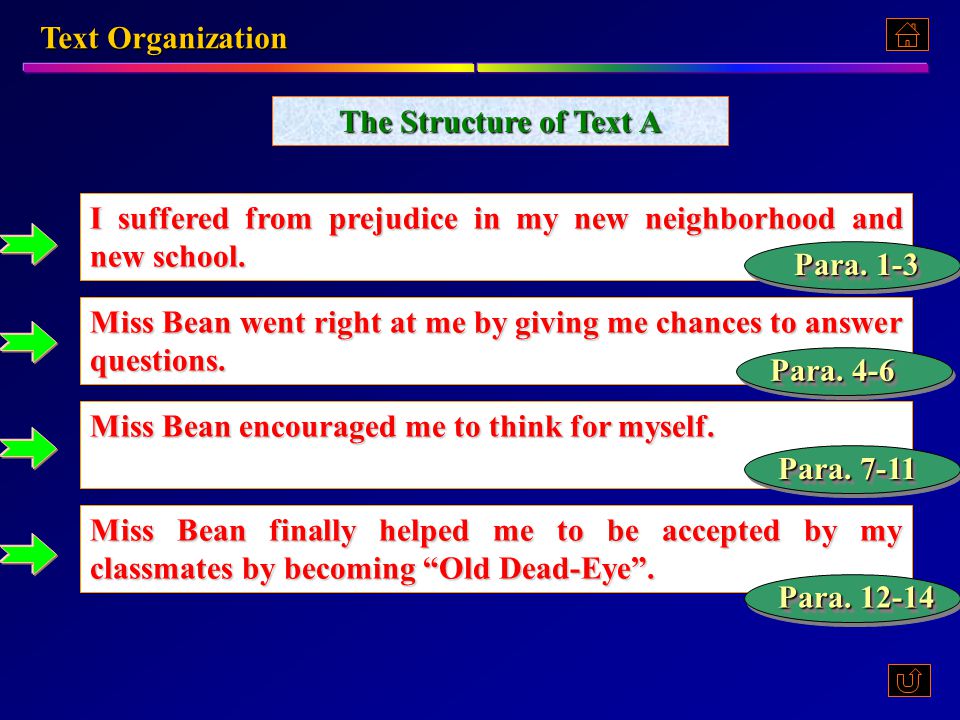 Text Organization

The Structure of Text A

I suffered from prejudice in my new neighborhood and new school.

Para. 1-3

Miss Bean went right at me by giving me chances to answer questions.

Para. 4-6

Miss Bean encouraged me to think for myself.

Para. 7-11

Miss Bean finally helped me to be accepted by my classmates by becoming “Old Dead-Eye”.

Para. 12-14